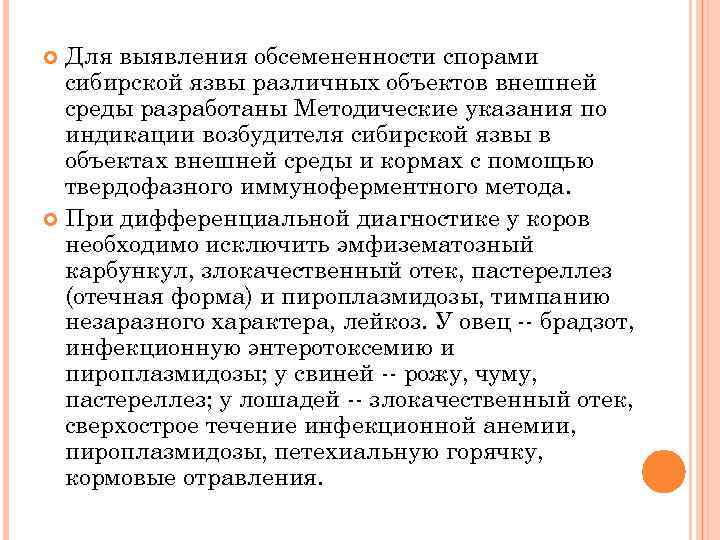 Для выявления обсемененности спорами сибирской язвы различных объектов внешней среды разработаны Методические указания по индикации возбудителя сибирской язвы в объектах внешней среды и кормах с помощью твердофазного иммуноферментного метода.

При дифференциальной диагностике у коров необходимо исключить эмфизематозный карбункул, злокачественный отек, пастереллез (отечная форма) и пироплазмидозы, тимпанию незаразного характера, лейкоз. У овец -- брадзот, инфекционную энтеротоксемию и пироплазмидозы; у свиней -- рожу, чуму, пастереллез; у лошадей -- злокачественный отек, сверхострое течение инфекционной анемии, пироплазмидозы, петехиальную горячку, кормовые отравления.